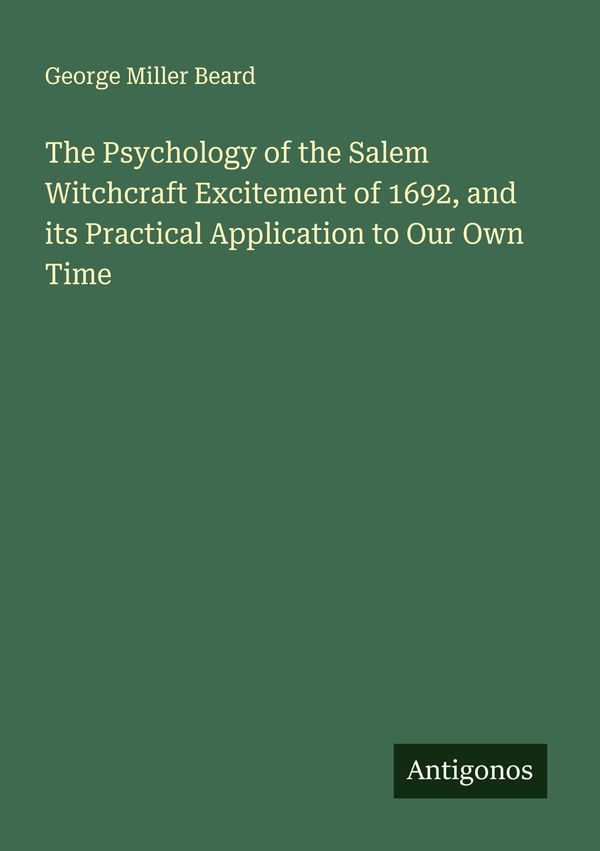 George Miller Beard

The Psychology of the Salem Witchcraft Excitement of 1692, and its Practical Application to Our Own Time

Antigonos